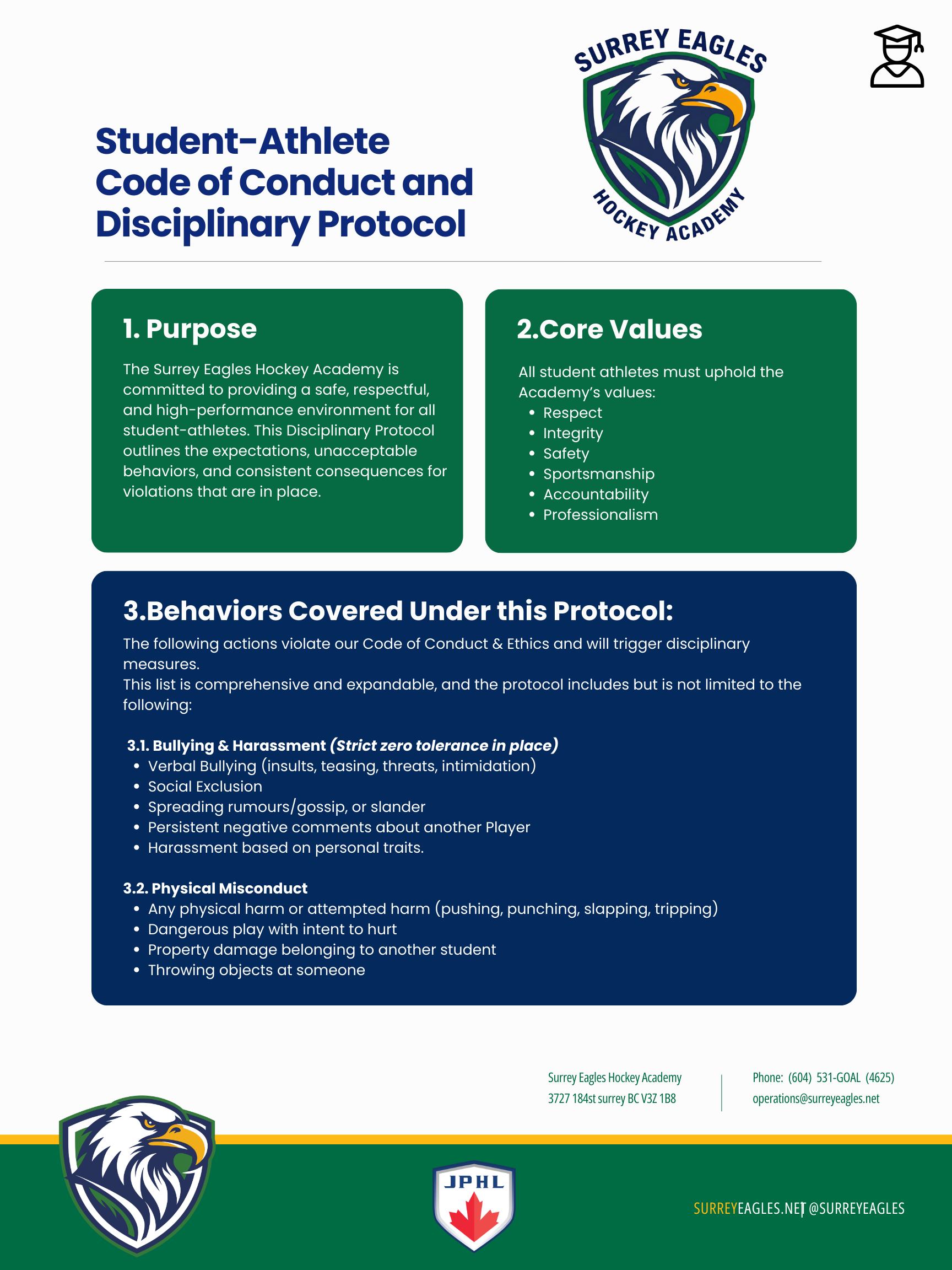 SURREY EAGLES
HOCKEY ACADEMY

Student-Athlete Code of Conduct and Disciplinary Protocol

1. Purpose

The Surrey Eagles Hockey Academy is committed to providing a safe, respectful, and high-performance environment for all student-athletes. This Disciplinary Protocol outlines the expectations, unacceptable behaviors, and consistent consequences for violations that are in place.

2.Core Values

All student athletes must uphold the Academy's values:
• Respect
• Integrity
• Safety
• Sportsmanship
• Accountability
• Professionalism

3.Behaviors Covered Under this Protocol:

The following actions violate our Code of Conduct & Ethics and will trigger disciplinary measures.
This list is comprehensive and expandable, and the protocol includes but is not limited to the following:

3.1. Bullying & Harassment (Strict zero tolerance in place)
• Verbal Bullying (insults, teasing, threats, intimidation)
• Social Exclusion
• Spreading rumours/gossip, or slander
• Persistent negative comments about another Player
• Harassment based on personal traits.

3.2. Physical Misconduct
• Any physical harm or attempted harm (pushing, punching, slapping, tripping)
• Dangerous play with intent to hurt
• Property damage belonging to another student
• Throwing objects at someone

Surrey Eagles Hockey Academy
3727 184st surrey BC V3Z 1B8

Phone: (604) 531-GOAL (4625)
operations@surreyeagles.net

JPHL

SURREYEAGLES.NET | @SURREYEAGLES